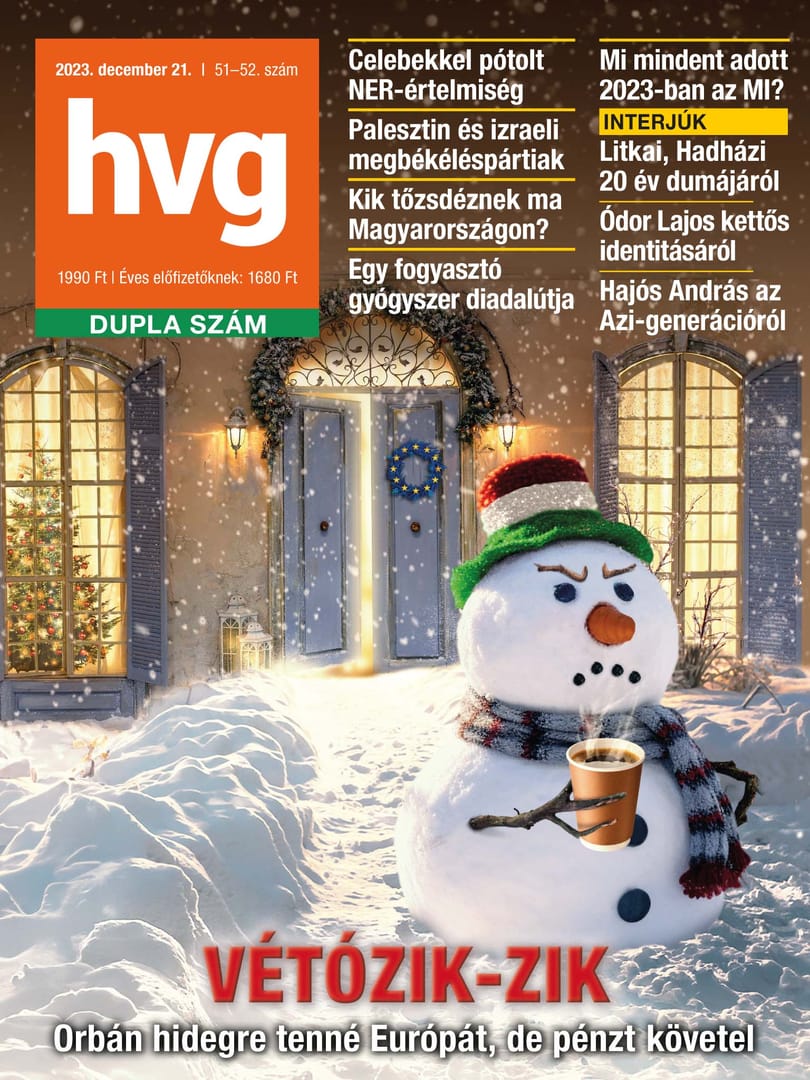 2023. december 21. | 51–52. szám

hvg

1990 Ft | Éves előfizetőknek: 1680 Ft

DUPLA SZÁM

Celebekkel pótolt NER-értelmiség

Palesztin és izraeli megbékéléspártiak

Kik tőzsdéznek ma Magyarországon?

Egy fogyasztó gyógyszer diadalútja

Mi mindent adott 2023-ban az MI?

INTERJÚK

Litkai, Hadházi 20 év dumájáról

Ódor Lajos kettős identitásáról

Hajós András az Azi-generációról

VÉTÓZIK-ZIK

Orbán hidegre tenné Európát, de pénzt követel